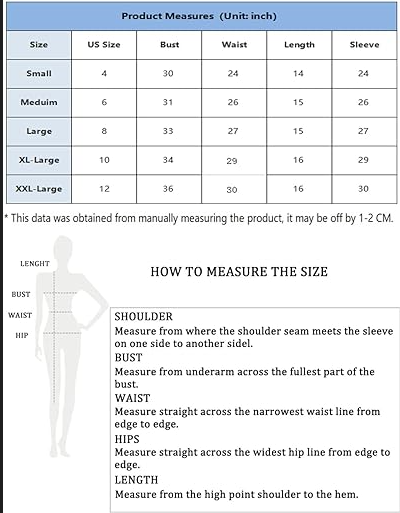 Product Measures (Unit: inch)

| Size | US Size | Bust | Waist | Length | Sleeve |
|---|---|---|---|---|---|
| Small | 4 | 30 | 24 | 14 | 24 |
| Meduim | 6 | 31 | 26 | 15 | 26 |
| Large | 8 | 33 | 27 | 15 | 27 |
| XL-Large | 10 | 34 | 29 | 16 | 29 |
| XXL-Large | 12 | 36 | 30 | 16 | 30 |

* This data was obtained from manually measuring the product, it may be off by 1-2 CM.

LENGHT
BUST
WAIST
HIP

HOW TO MEASURE THE SIZE

SHOULDER
Measure from where the shoulder seam meets the sleeve on one side to another sidel.
BUST
Measure from underarm across the fullest part of the bust.
WAIST
Measure straight across the narrowest waist line from edge to edge.
HIPS
Measure straight across the widest hip line from edge to edge.
LENGTH
Measure from the high point shoulder to the hem.